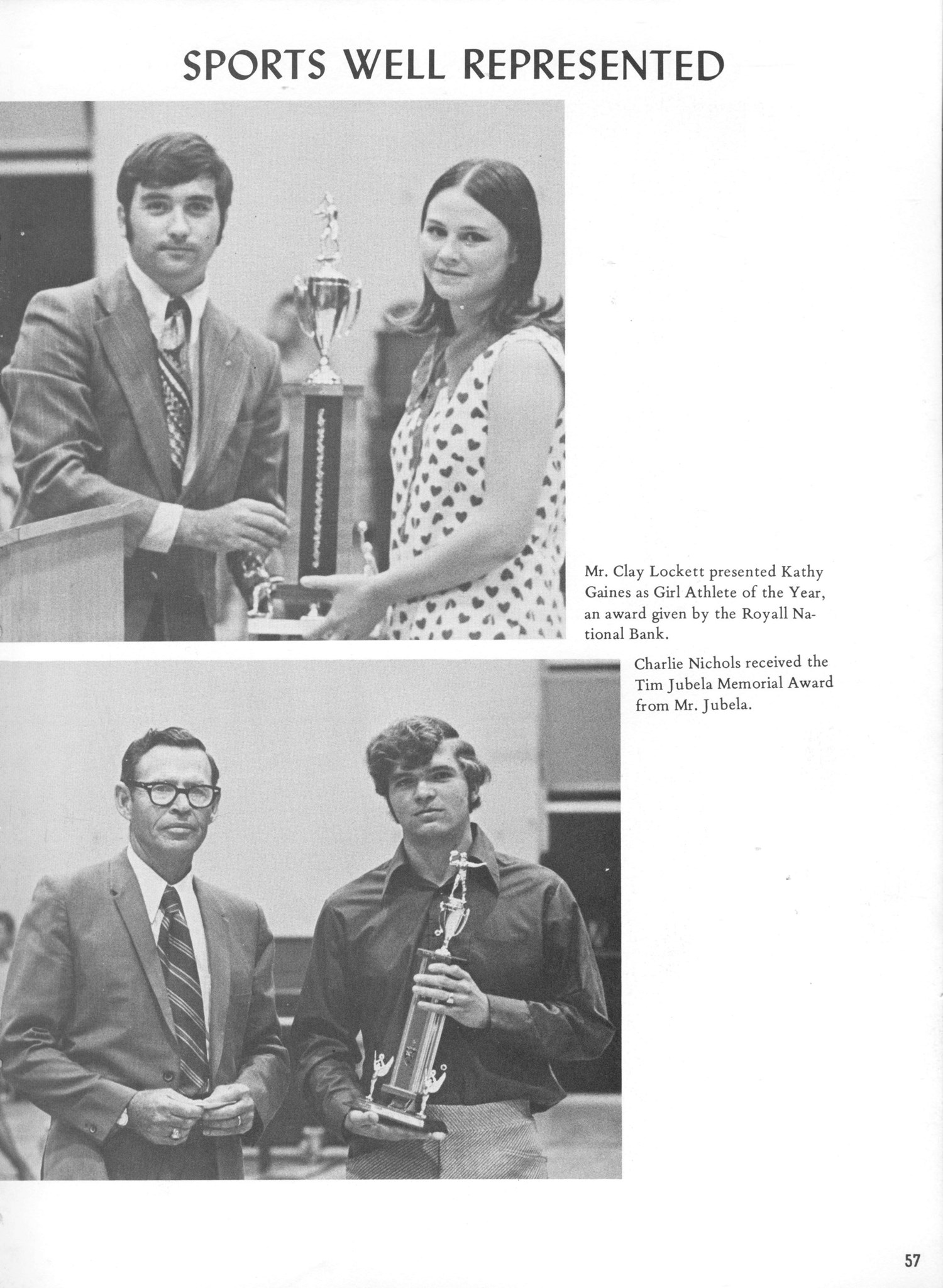 SPORTS WELL REPRESENTED

Mr. Clay Lockett presented Kathy Gaines as Girl Athlete of the Year, an award given by the Royall National Bank.

Charlie Nichols received the Tim Jubela Memorial Award from Mr. Jubela.

57